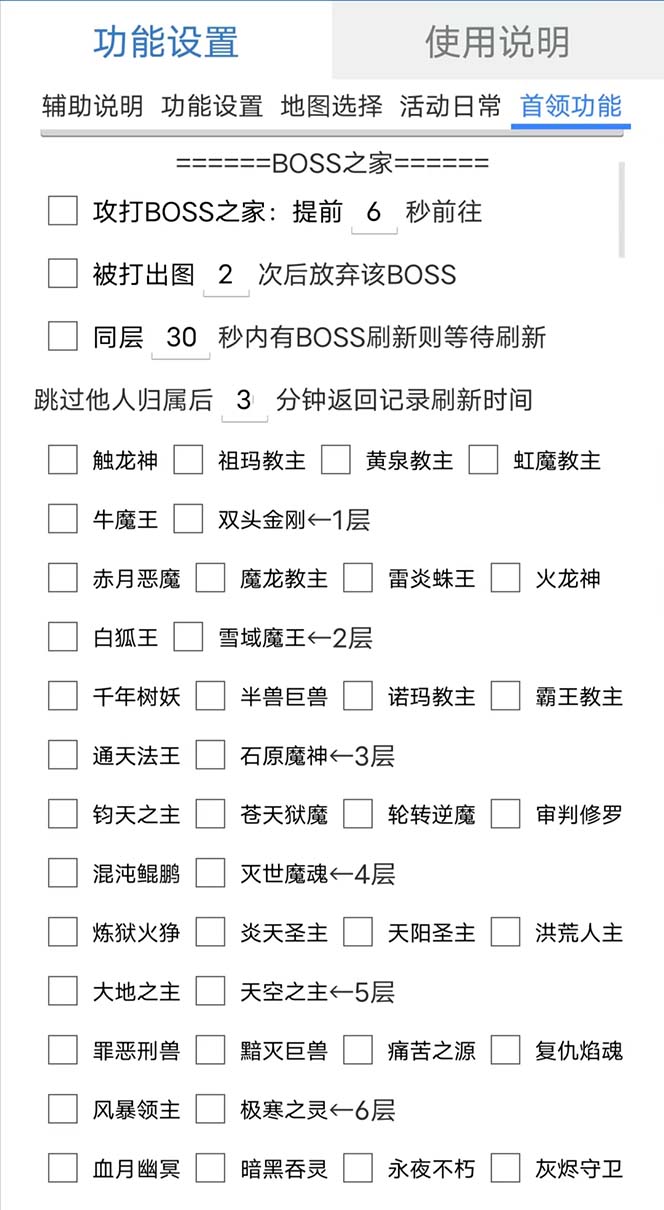 功能设置 使用说明

辅助说明 功能设置 地图选择 活动日常 首领功能

======BOSS之家======

攻打BOSS之家：提前 6 秒前往

被打出图 2 次后放弃该BOSS

同层 30 秒内有BOSS刷新则等待刷新

跳过他人归属后 3 分钟返回记录刷新时间

触龙神 祖玛教主 黄泉教主 虹魔教主

牛魔王 双头金刚←1层

赤月恶魔 魔龙教主 雷炎蛛王 火龙神

白狐王 雪域魔王←2层

千年树妖 半兽巨兽 诺玛教主 霸王教主

通天法王 石原魔神←3层

钧天之主 苍天狱魔 轮转逆魔 审判修罗

混沌鲲鹏 灭世魔魂←4层

炼狱火狰 炎天圣主 天阳圣主 洪荒人主

大地之主 天空之主←5层

罪恶刑兽 黯灭巨兽 痛苦之源 复仇焰魂

风暴领主 极寒之灵←6层

血月幽冥 暗黑吞灵 永夜不朽 灰烬守卫